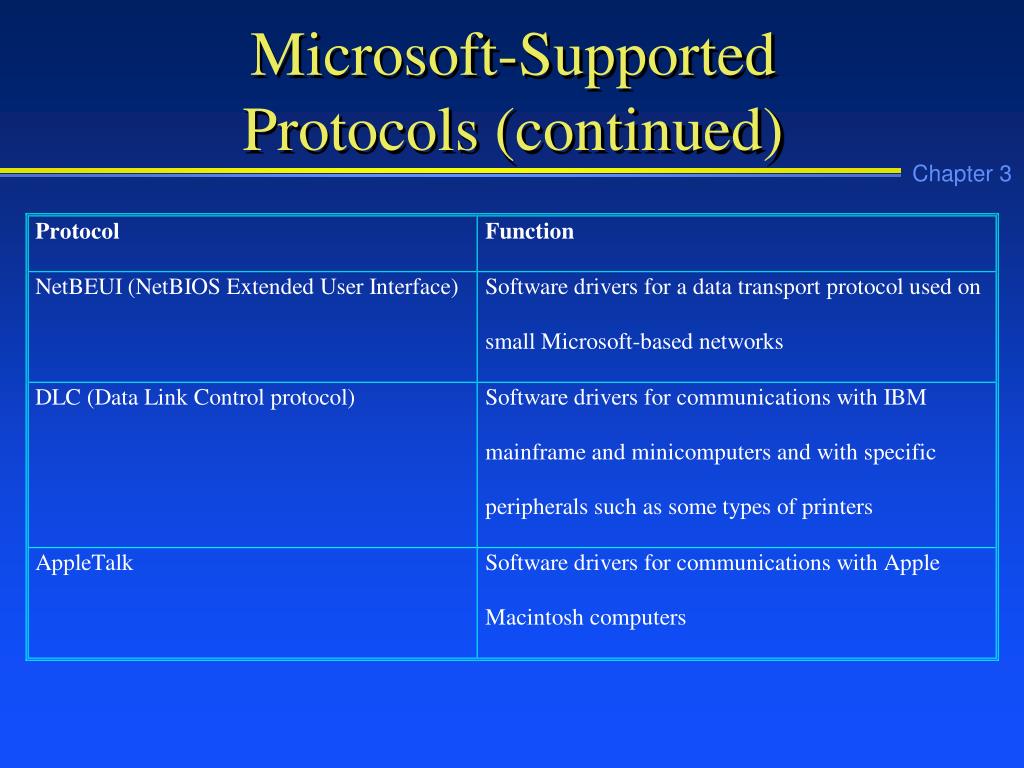 Microsoft-Supported Protocols (continued)

Chapter 3

| Protocol | Function |
|---|---|
| NetBEUI (NetBIOS Extended User Interface) | Software drivers for a data transport protocol used on small Microsoft-based networks |
| DLC (Data Link Control protocol) | Software drivers for communications with IBM mainframe and minicomputers and with specific peripherals such as some types of printers |
| AppleTalk | Software drivers for communications with Apple Macintosh computers |